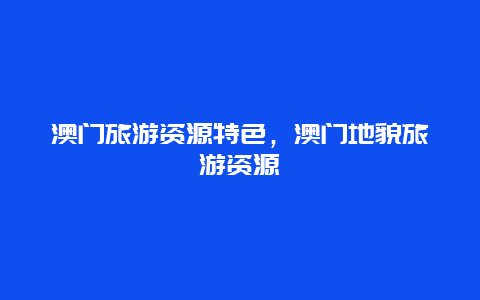 澳门旅游资源特色，澳门地貌旅游资源